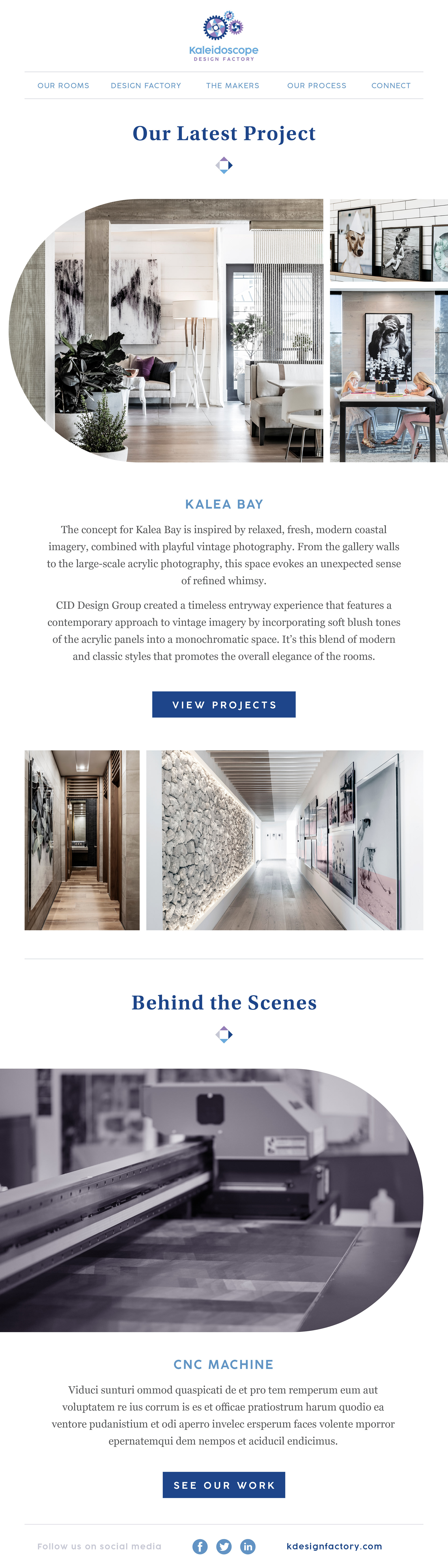 Kaleidoscope
DESIGN FACTORY

OUR ROOMS DESIGN FACTORY THE MAKERS OUR PROCESS CONNECT

Our Latest Project

KALEA BAY

The concept for Kalea Bay is inspired by relaxed, fresh, modern coastal imagery, combined with playful vintage photography. From the gallery walls to the large-scale acrylic photography, this space evokes an unexpected sense of refined whimsy.

CID Design Group created a timeless entryway experience that features a contemporary approach to vintage imagery by incorporating soft blush tones of the acrylic panels into a monochromatic space. It's this blend of modern and classic styles that promotes the overall elegance of the rooms.

VIEW PROJECTS

Behind the Scenes

CNC MACHINE

Viduci sunturi ommod quaspicati de et pro tem remperum eum aut voluptatem re ius corrum is es et officae pratiostrum harum quodio ea ventore pudanistium et odi aperro invelec ersperum faces volente mporror epernatemqui dem nempos et aciducil endicimus.

SEE OUR WORK

Follow us on social media

kdesignfactory.com